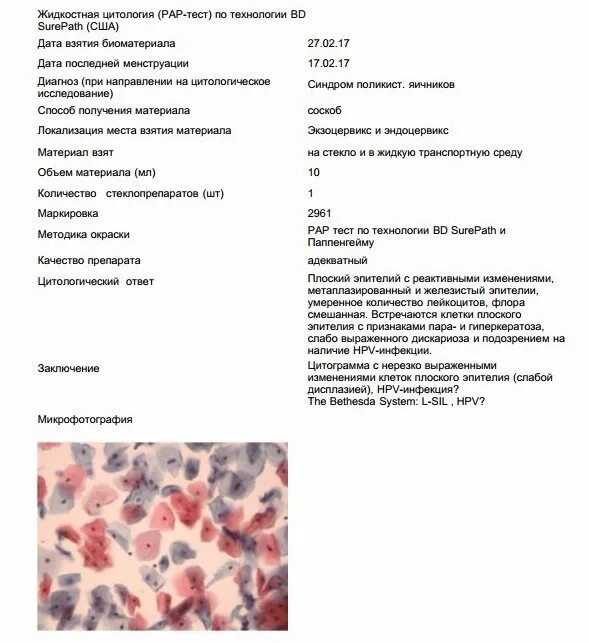 Жидкостная цитология (PAP-тест) по технологии BD SurePath (США)

| | |
|---|---|
| Дата взятия биоматериала | 27.02.17 |
| Дата последней менструации | 17.02.17 |
| Диагноз (при направлении на цитологическое исследование) | Синдром поликист. яичников |
| Способ получения материала | соскоб |
| Локализация места взятия материала | Экзоцервикс и эндоцервикс |
| Материал взят | на стекло и в жидкую транспортную среду |
| Объем материала (мл) | 10 |
| Количество стеклопрепаратов (шт) | 1 |
| Маркировка | 2961 |
| Методика окраски | PAP тест по технологии BD SurePath и Паппенгейму |
| Качество препарата | адекватный |
| Цитологический ответ | Плоский эпителий с реактивными изменениями, метаплазированный и железистый эпителии, умеренное количество лейкоцитов, флора смешанная. Встречаются клетки плоского эпителия с признаками пара- и гиперкератоза, слабо выраженного дискариоза и подозрением на наличие HPV-инфекции. |
| Заключение | Цитограмма с нерезко выраженными изменениями клеток плоского эпителия (слабой дисплазией), HPV-инфекция? The Bethesda System: L-SIL , HPV? |

Микрофотография